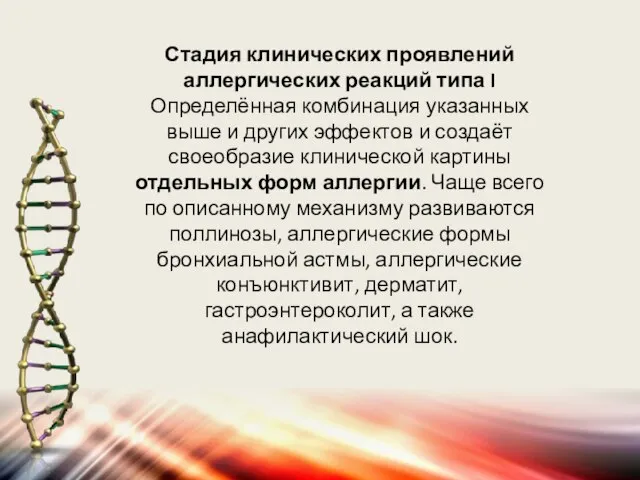 Стадия клинических проявлений аллергических реакций типа I
Определённая комбинация указанных выше и других эффектов и создаёт своеобразие клинической картины отдельных форм аллергии. Чаще всего по описанному механизму развиваются поллинозы, аллергические формы бронхиальной астмы, аллергические конъюнктивит, дерматит, гастроэнтероколит, а также анафилактический шок.